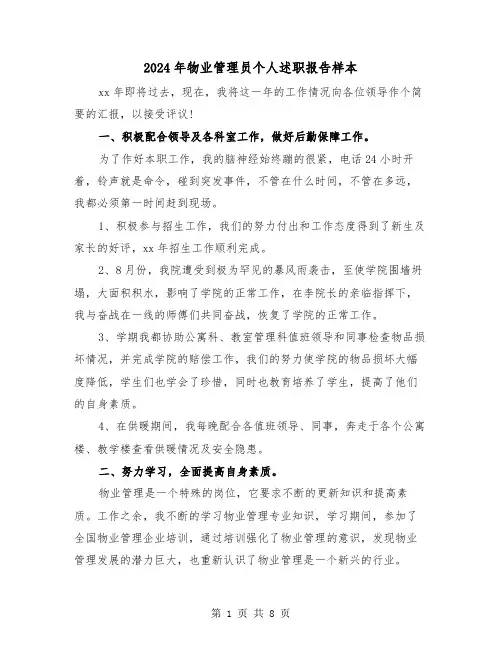 2024年物业管理员个人述职报告样本

xx年即将过去，现在，我将这一年的工作情况向各位领导作个简要的汇报，以接受评议！

一、积极配合领导及各科室工作，做好后勤保障工作。

为了作好本职工作，我的脑神经始终蹦的很紧，电话24小时开着，铃声就是命令，碰到突发事件，不管在什么时间，不管在多远，我都必须第一时间赶到现场。

1、积极参与招生工作，我们的努力付出和工作态度得到了新生及家长的好评，xx年招生工作顺利完成。

2、8月份，我院遭受到极为罕见的暴风雨袭击，至使学院围墙坍塌，大面积积水，影响了学院的正常工作，在李院长的亲临指挥下，我与奋战在一线的师傅们共同奋战，恢复了学院的正常工作。

3、学期我都协助公寓科、教室管理科值班领导和同事检查物品损坏情况，并完成学院的赔偿工作，我们的努力使学院的物品损坏大幅度降低，学生们也学会了珍惜，同时也教育培养了学生，提高了他们的自身素质。

4、在供暖期间，我每晚配合各值班领导、同事，奔走于各个公寓楼、教学楼查看供暖情况及安全隐患。

二、努力学习，全面提高自身素质。

物业管理是一个特殊的岗位，它要求不断的更新知识和提高素质。工作之余，我不断的学习物业管理专业知识，学习期间，参加了全国物业管理企业培训，通过培训强化了物业管理的意识，发现物业管理发展的潜力巨大，也重新认识了物业管理是一个新兴的行业。

第 1 页 共 8 页